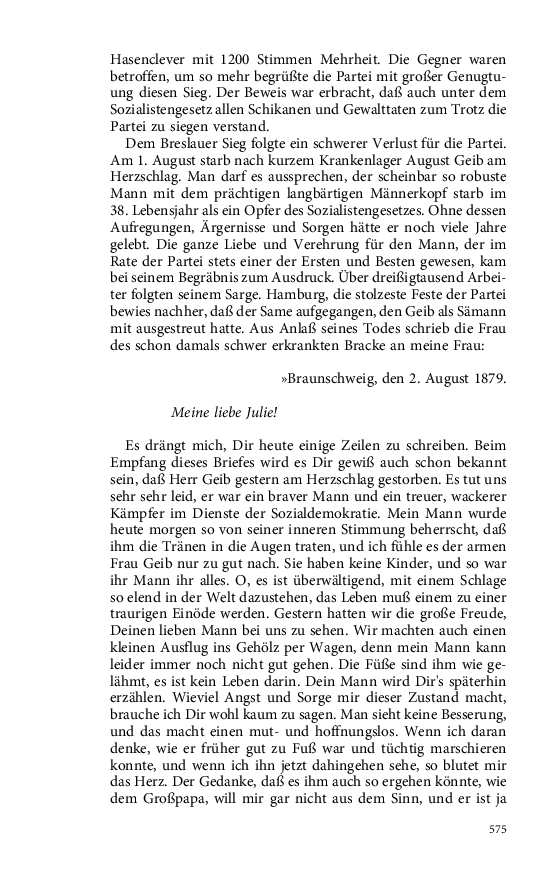 Hasenclever mit 1200 Stimmen Mehrheit. Die Gegner waren betroffen, um so mehr begrüßte die Partei mit großer Genugtuung diesen Sieg. Der Beweis war erbracht, daß auch unter dem Sozialistengesetz allen Schikanen und Gewalttaten zum Trotz die Partei zu siegen verstand.

Dem Breslauer Sieg folgte ein schwerer Verlust für die Partei. Am 1. August starb nach kurzem Krankenlager August Geib am Herzschlag. Man darf es aussprechen, der scheinbar so robuste Mann mit dem prächtigen langbärtigen Männerkopf starb im 38. Lebensjahr als ein Opfer des Sozialistengesetzes. Ohne dessen Aufregungen, Ärgernisse und Sorgen hätte er noch viele Jahre gelebt. Die ganze Liebe und Verehrung für den Mann, der im Rate der Partei stets einer der Ersten und Besten gewesen, kam bei seinem Begräbnis zum Ausdruck. Über dreißigtausend Arbeiter folgten seinem Sarge. Hamburg, die stolzeste Feste der Partei bewies nachher, daß der Same aufgegangen, den Geib als Sämann mit ausgestreut hatte. Aus Anlaß seines Todes schrieb die Frau des schon damals schwer erkrankten Bracke an meine Frau:

»Braunschweig, den 2. August 1879.

Meine liebe Julie!

Es drängt mich, Dir heute einige Zeilen zu schreiben. Beim Empfang dieses Briefes wird es Dir gewiß auch schon bekannt sein, daß Herr Geib gestern am Herzschlag gestorben. Es tut uns sehr sehr leid, er war ein braver Mann und ein treuer, wackerer Kämpfer im Dienste der Sozialdemokratie. Mein Mann wurde heute morgen so von seiner inneren Stimmung beherrscht, daß ihm die Tränen in die Augen traten, und ich fühle es der armen Frau Geib nur zu gut nach. Sie haben keine Kinder, und so war ihr Mann ihr alles. O, es ist überwältigend, mit einem Schlage so elend in der Welt dazustehen, das Leben muß einem zu einer traurigen Einöde werden. Gestern hatten wir die große Freude, Deinen lieben Mann bei uns zu sehen. Wir machten auch einen kleinen Ausflug ins Gehölz per Wagen, denn mein Mann kann leider immer noch nicht gut gehen. Die Füße sind ihm wie gelähmt, es ist kein Leben darin. Dein Mann wird Dir's späterhin erzählen. Wieviel Angst und Sorge mir dieser Zustand macht, brauche ich Dir wohl kaum zu sagen. Man sieht keine Besserung, und das macht einen mut- und hoffnungslos. Wenn ich daran denke, wie er früher gut zu Fuß war und tüchtig marschieren konnte, und wenn ich ihn jetzt dahingehen sehe, so blutet mir das Herz. Der Gedanke, daß es ihm auch so ergehen könnte, wie dem Großpapa, will mir gar nicht aus dem Sinn, und er ist ja

575